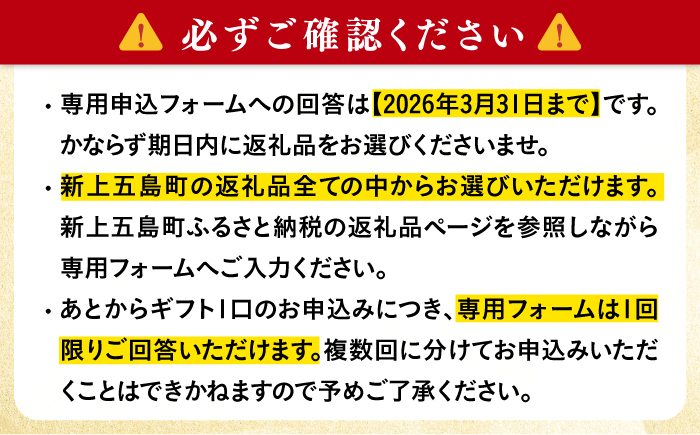 必ずご確認ください

・専用申込フォームへの回答は【2026年3月31日まで】です。かならず期日内に返礼品をお選びくださいませ。

・新上五島町の返礼品全ての中からお選びいただけます。新上五島町ふるさと納税の返礼品ページを参照しながら専用フォームへご入力ください。

・あとからギフト1口のお申込みにつき、専用フォームは1回限りご回答いただけます。複数回に分けてお申込みいただくことはできかねますので予めご了承ください。